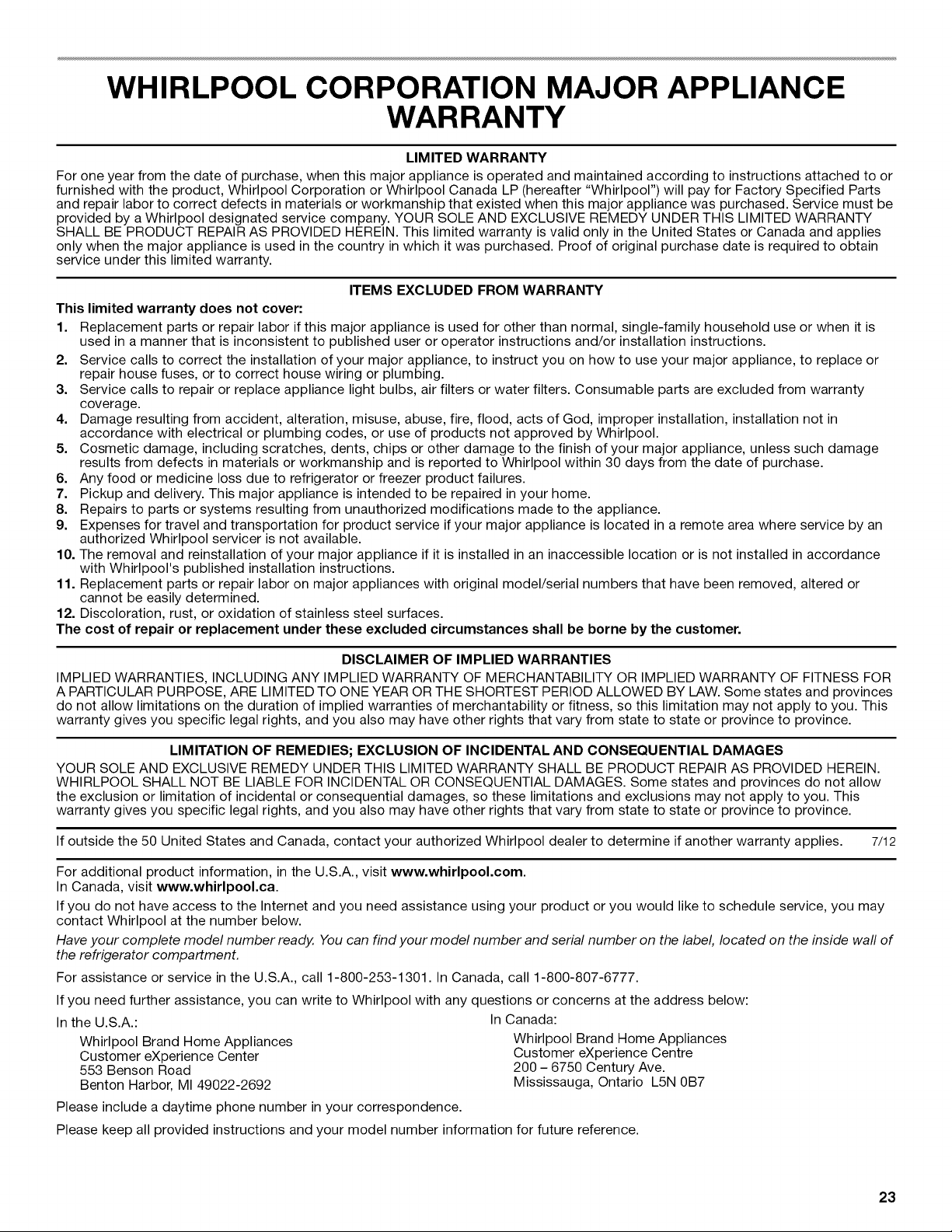 WHIRLPOOL CORPORATION MAJOR APPLIANCE WARRANTY

LIMITED WARRANTY

For one year from the date of purchase, when this major appliance is operated and maintained according to instructions attached to or furnished with the product, Whirlpool Corporation or Whirlpool Canada LP (hereafter "Whirlpool") will pay for Factory Specified Parts and repair labor to correct defects in materials or workmanship that existed when this major appliance was purchased. Service must be provided by a Whirlpool designated service company. YOUR SOLE AND EXCLUSIVE REMEDY UNDER THIS LIMITED WARRANTY SHALL BE PRODUCT REPAIR AS PROVIDED HEREIN. This limited warranty is valid only in the United States or Canada and applies only when the major appliance is used in the country in which it was purchased. Proof of original purchase date is required to obtain service under this limited warranty.

ITEMS EXCLUDED FROM WARRANTY

This limited warranty does not cover:

1. Replacement parts or repair labor if this major appliance is used for other than normal, single-family household use or when it is used in a manner that is inconsistent to published user or operator instructions and/or installation instructions.
2. Service calls to correct the installation of your major appliance, to instruct you on how to use your major appliance, to replace or repair house fuses, or to correct house wiring or plumbing.
3. Service calls to repair or replace appliance light bulbs, air filters or water filters. Consumable parts are excluded from warranty coverage.
4. Damage resulting from accident, alteration, misuse, abuse, fire, flood, acts of God, improper installation, installation not in accordance with electrical or plumbing codes, or use of products not approved by Whirlpool.
5. Cosmetic damage, including scratches, dents, chips or other damage to the finish of your major appliance, unless such damage results from defects in materials or workmanship and is reported to Whirlpool within 30 days from the date of purchase.
6. Any food or medicine loss due to refrigerator or freezer product failures.
7. Pickup and delivery. This major appliance is intended to be repaired in your home.
8. Repairs to parts or systems resulting from unauthorized modifications made to the appliance.
9. Expenses for travel and transportation for product service if your major appliance is located in a remote area where service by an authorized Whirlpool servicer is not available.
10. The removal and reinstallation of your major appliance if it is installed in an inaccessible location or is not installed in accordance with Whirlpool's published installation instructions.
11. Replacement parts or repair labor on major appliances with original model/serial numbers that have been removed, altered or cannot be easily determined.
12. Discoloration, rust, or oxidation of stainless steel surfaces.

The cost of repair or replacement under these excluded circumstances shall be borne by the customer.

DISCLAIMER OF IMPLIED WARRANTIES

IMPLIED WARRANTIES, INCLUDING ANY IMPLIED WARRANTY OF MERCHANTABILITY OR IMPLIED WARRANTY OF FITNESS FOR A PARTICULAR PURPOSE, ARE LIMITED TO ONE YEAR OR THE SHORTEST PERIOD ALLOWED BY LAW. Some states and provinces do not allow limitations on the duration of implied warranties of merchantability or fitness, so this limitation may not apply to you. This warranty gives you specific legal rights, and you also may have other rights that vary from state to state or province to province.

LIMITATION OF REMEDIES; EXCLUSION OF INCIDENTAL AND CONSEQUENTIAL DAMAGES

YOUR SOLE AND EXCLUSIVE REMEDY UNDER THIS LIMITED WARRANTY SHALL BE PRODUCT REPAIR AS PROVIDED HEREIN. WHIRLPOOL SHALL NOT BE LIABLE FOR INCIDENTAL OR CONSEQUENTIAL DAMAGES. Some states and provinces do not allow the exclusion or limitation of incidental or consequential damages, so these limitations and exclusions may not apply to you. This warranty gives you specific legal rights, and you also may have other rights that vary from state to state or province to province.

If outside the 50 United States and Canada, contact your authorized Whirlpool dealer to determine if another warranty applies. 7/12

For additional product information, in the U.S.A., visit www.whirlpool.com.
In Canada, visit www.whirlpool.ca.

If you do not have access to the Internet and you need assistance using your product or you would like to schedule service, you may contact Whirlpool at the number below.

Have your complete model number ready. You can find your model number and serial number on the label, located on the inside wall of the refrigerator compartment.

For assistance or service in the U.S.A., call 1-800-253-1301. In Canada, call 1-800-807-6777.

If you need further assistance, you can write to Whirlpool with any questions or concerns at the address below:

In the U.S.A.:
Whirlpool Brand Home Appliances
Customer eXperience Center
553 Benson Road
Benton Harbor, MI 49022-2692

In Canada:
Whirlpool Brand Home Appliances
Customer eXperience Centre
200 – 6750 Century Ave.
Mississauga, Ontario L5N 0B7

Please include a daytime phone number in your correspondence.

Please keep all provided instructions and your model number information for future reference.

23